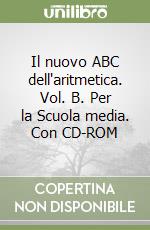 unilibro

Il nuovo ABC dell'aritmetica. Vol. B. Per la Scuola media. Con CD-ROM

COPERTINA NON DISPONIBILE